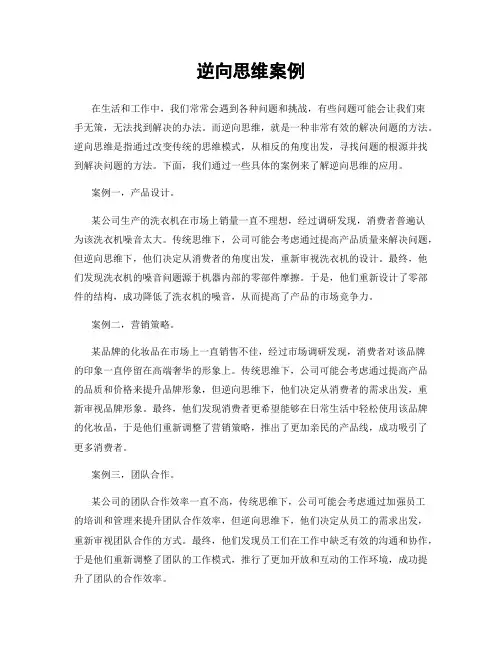 逆向思维案例

在生活和工作中，我们常常会遇到各种问题和挑战，有些问题可能会让我们束手无策，无法找到解决的办法。而逆向思维，就是一种非常有效的解决问题的方法。逆向思维是指通过改变传统的思维模式，从相反的角度出发，寻找问题的根源并找到解决问题的方法。下面，我们通过一些具体的案例来了解逆向思维的应用。

案例一，产品设计。

某公司生产的洗衣机在市场上销量一直不理想，经过调研发现，消费者普遍认为该洗衣机噪音太大。传统思维下，公司可能会考虑通过提高产品质量来解决问题，但逆向思维下，他们决定从消费者的角度出发，重新审视洗衣机的设计。最终，他们发现洗衣机的噪音问题源于机器内部的零部件摩擦。于是，他们重新设计了零部件的结构，成功降低了洗衣机的噪音，从而提高了产品的市场竞争力。

案例二，营销策略。

某品牌的化妆品在市场上一直销售不佳，经过市场调研发现，消费者对该品牌的印象一直停留在高端奢华的形象上。传统思维下，公司可能会考虑通过提高产品的品质和价格来提升品牌形象，但逆向思维下，他们决定从消费者的需求出发，重新审视品牌形象。最终，他们发现消费者更希望能够在日常生活中轻松使用该品牌的化妆品，于是他们重新调整了营销策略，推出了更加亲民的产品线，成功吸引了更多消费者。

案例三，团队合作。

某公司的团队合作效率一直不高，传统思维下，公司可能会考虑通过加强员工的培训和管理来提升团队合作效率，但逆向思维下，他们决定从员工的需求出发，重新审视团队合作的方式。最终，他们发现员工们在工作中缺乏有效的沟通和协作，于是他们重新调整了团队的工作模式，推行了更加开放和互动的工作环境，成功提升了团队的合作效率。